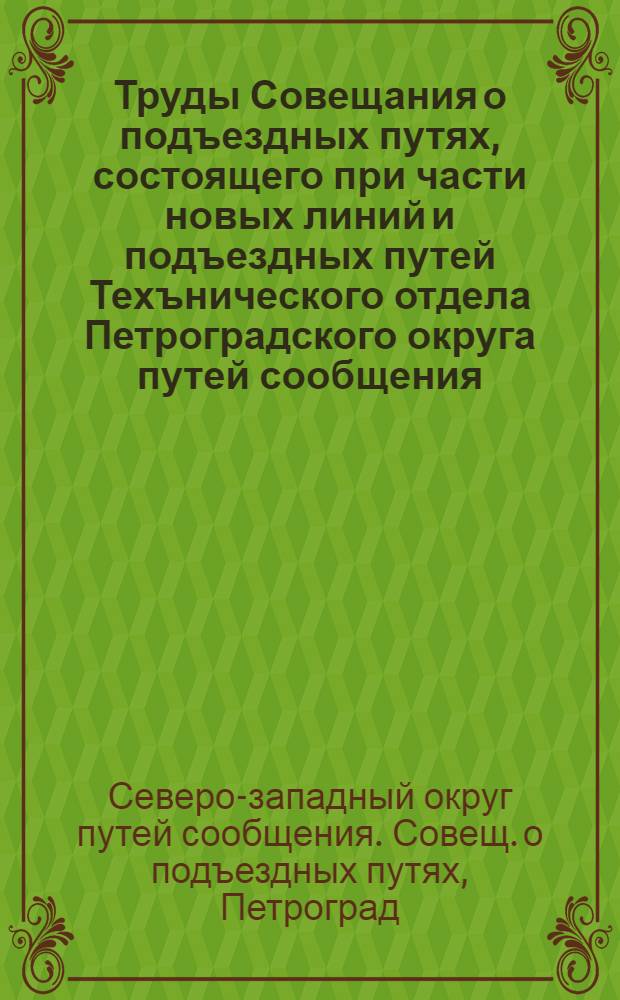 Труды Совещания о подъездных путях, состоящего при части новых линий и подъездных путей Техънического отдела Петроградского округа путей сообщения

Северо-западный округ путей сообщения. Совещ. о подъездных путях, Петроград